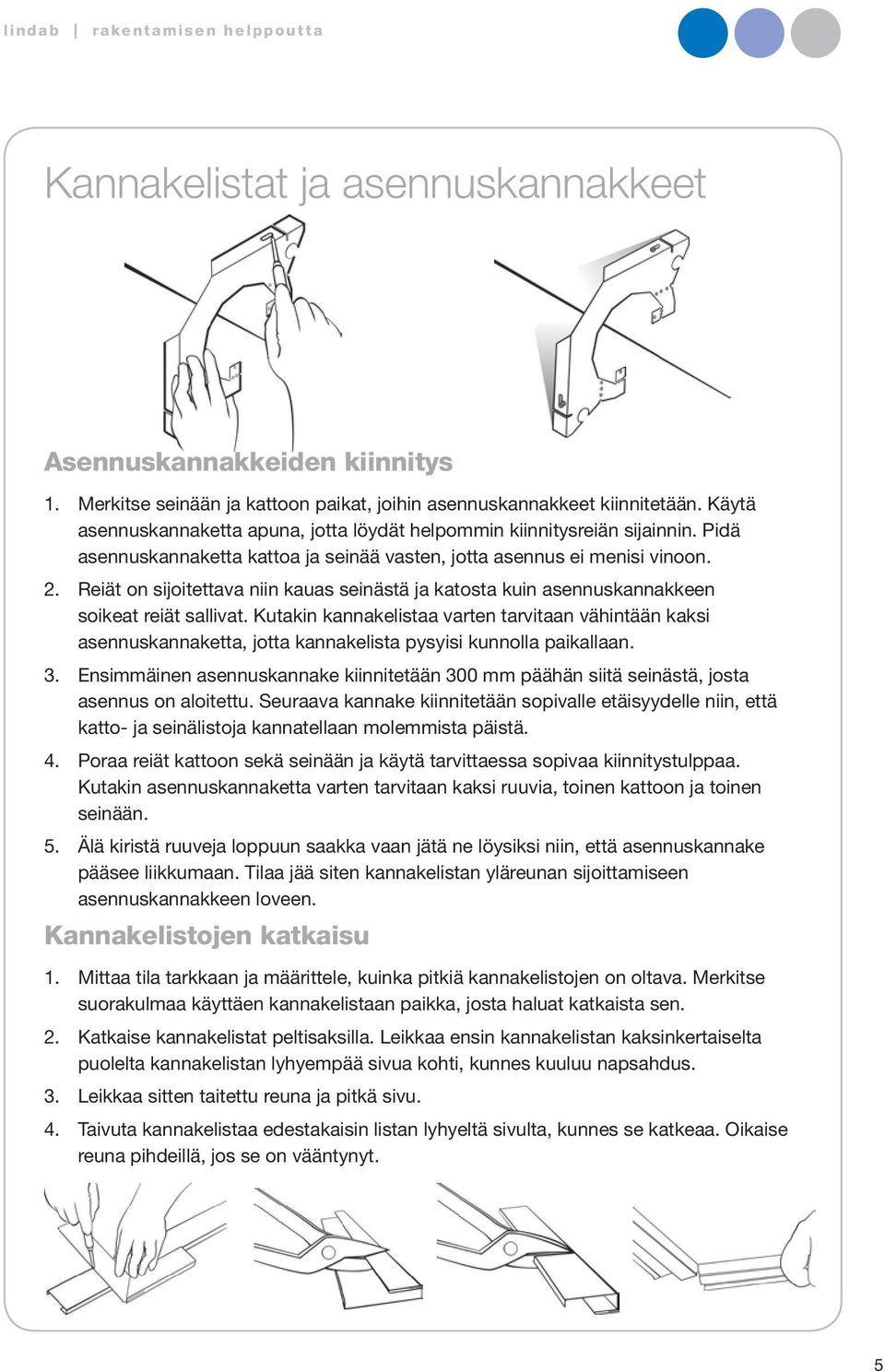 lindab | rakentamisen helppoutta

Kannakelistat ja asennuskannakkeet

Asennuskannakkeiden kiinnitys

1. Merkitse seinään ja kattoon paikat, joihin asennuskannakkeet kiinnitetään. Käytä asennuskannaketta apuna, jotta löydät helpommin kiinnitysreiän sijainnin. Pidä asennuskannaketta kattoa ja seinää vasten, jotta asennus ei menisi vinoon.

2. Reiät on sijoitettava niin kauas seinästä ja katosta kuin asennuskannakkeen soikeat reiät sallivat. Kutakin kannakelistaa varten tarvitaan vähintään kaksi asennuskannaketta, jotta kannakelista pysyisi kunnolla paikallaan.

3. Ensimmäinen asennuskannake kiinnitetään 300 mm päähän siitä seinästä, josta asennus on aloitettu. Seuraava kannake kiinnitetään sopivalle etäisyydelle niin, että katto- ja seinälistoja kannatellaan molemmista päistä.

4. Poraa reiät kattoon sekä seinään ja käytä tarvittaessa sopivaa kiinnitystulppaa. Kutakin asennuskannaketta varten tarvitaan kaksi ruuvia, toinen kattoon ja toinen seinään.

5. Älä kiristä ruuveja loppuun saakka vaan jätä ne löysiksi niin, että asennuskannake pääsee liikkumaan. Tilaa jää siten kannakelistan yläreunan sijoittamiseen asennuskannakkeen loveen.

Kannakelistojen katkaisu

1. Mittaa tila tarkkaan ja määrittele, kuinka pitkiä kannakelistojen on oltava. Merkitse suorakulmaa käyttäen kannakelistaan paikka, josta haluat katkaista sen.

2. Katkaise kannakelistat peltisaksilla. Leikkaa ensin kannakelistan kaksinkertaiselta puolelta kannakelistan lyhyempää sivua kohti, kunnes kuuluu napsahdus.

3. Leikkaa sitten taitettu reuna ja pitkä sivu.

4. Taivuta kannakelistaa edestakaisin listan lyhyeltä sivulta, kunnes se katkeaa. Oikaise reuna pihdeillä, jos se on vääntynyt.

5